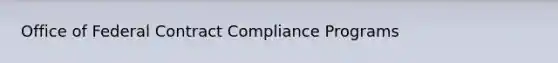 Office of Federal Contract Compliance Programs